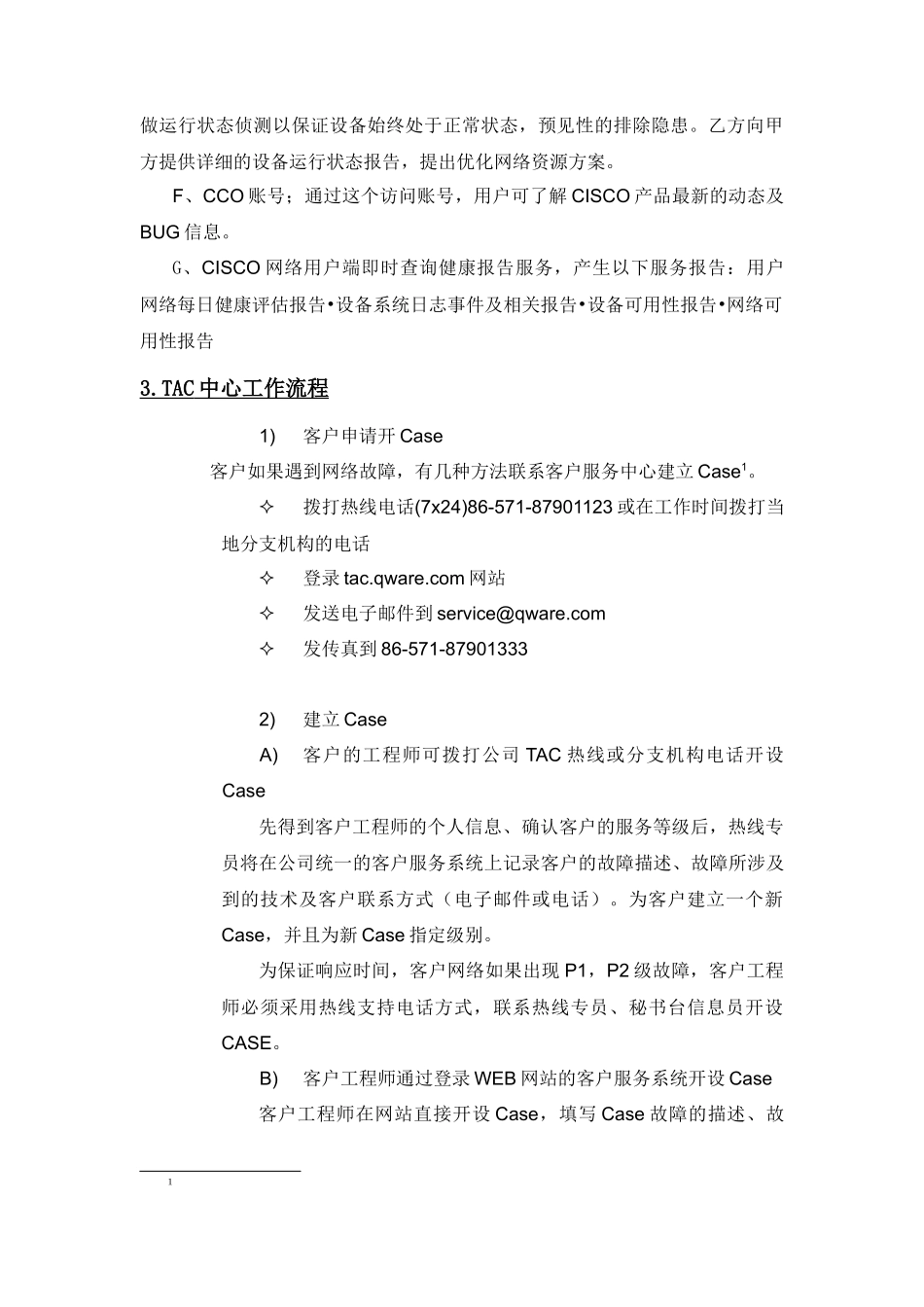 做运行状态侦测以保证设备始终处于正常状态，预见性的排除隐患。乙方向甲方提供详细的设备运行状态报告，提出优化网络资源方案。

F、CCO 账号；通过这个访问账号，用户可了解 CISCO 产品最新的动态及 BUG 信息。

G、CISCO 网络用户端即时查询健康报告服务，产生以下服务报告：用户网络每日健康评估报告•设备系统日志事件及相关报告•设备可用性报告•网络可用性报告

3.TAC 中心工作流程

1) 客户申请开 Case

客户如果遇到网络故障，有几种方法联系客户服务中心建立 Case$^1$。

✧ 拨打热线电话(7x24)86-571-87901123 或在工作时间拨打当地分支机构的电话

✧ 登录 tac.qware.com 网站

✧ 发送电子邮件到 service@qware.com

✧ 发传真到 86-571-87901333

2) 建立 Case

A) 客户的工程师可拨打公司 TAC 热线或分支机构电话开设 Case

先得到客户工程师的个人信息、确认客户的服务等级后，热线专员将在公司统一的客户服务系统上记录客户的故障描述、故障所涉及到的技术及客户联系方式（电子邮件或电话）。为客户建立一个新 Case，并且为新 Case 指定级别。

为保证响应时间，客户网络如果出现 P1，P2 级故障，客户工程师必须采用热线支持电话方式，联系热线专员、秘书台信息员开设 CASE。

B) 客户工程师通过登录 WEB 网站的客户服务系统开设 Case

客户工程师在网站直接开设 Case，填写 Case 故障的描述、故

1